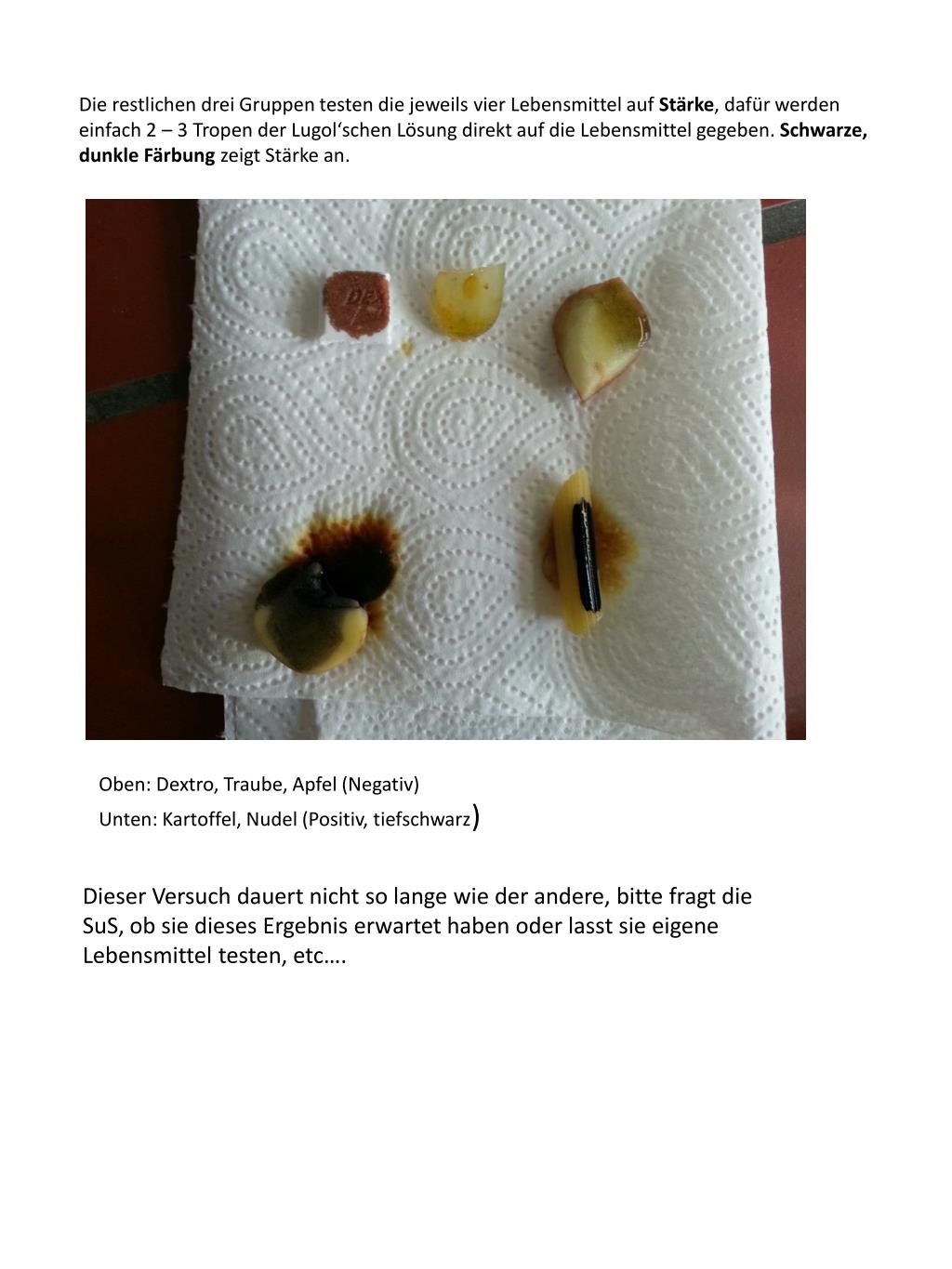 Die restlichen drei Gruppen testen die jeweils vier Lebensmittel auf Stärke, dafür werden einfach 2 – 3 Tropen der Lugol'schen Lösung direkt auf die Lebensmittel gegeben. Schwarze, dunkle Färbung zeigt Stärke an.

Oben: Dextro, Traube, Apfel (Negativ)
Unten: Kartoffel, Nudel (Positiv, tiefschwarz)

Dieser Versuch dauert nicht so lange wie der andere, bitte fragt die SuS, ob sie dieses Ergebnis erwartet haben oder lasst sie eigene Lebensmittel testen, etc….